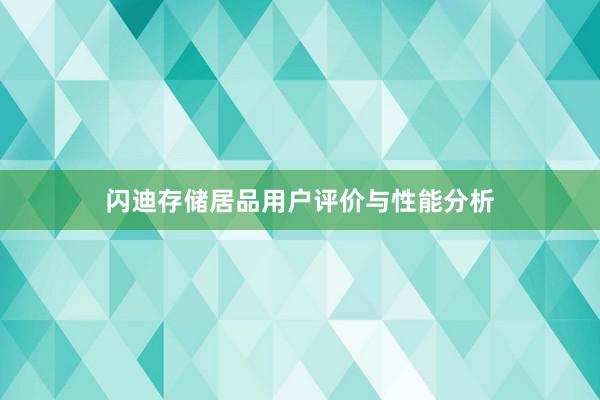 闪迪存储居品用户评价与性能分析